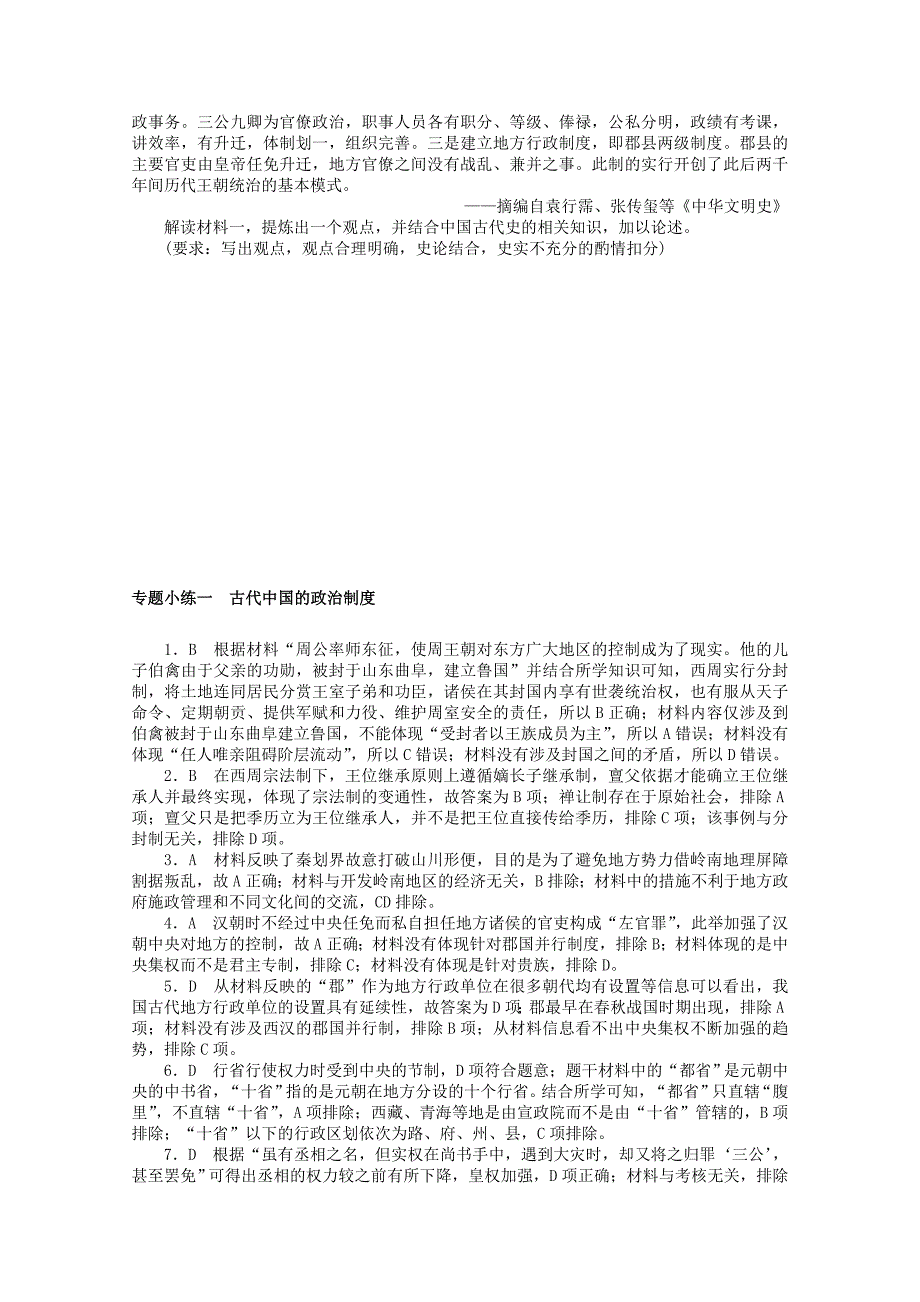 政事务。三公九卿为官僚政治，职事人员各有职分、等级、俸禄，公私分明，政绩有考课，讲效率，有升迁，体制划一，组织完善。三是建立地方行政制度，即郡县两级制度。郡县的主要官吏由皇帝任免升迁，地方官僚之间没有战乱、兼并之事。此制的实行开创了此后两千年间历代王朝统治的基本模式。

——摘编自袁行霈、张传玺等《中华文明史》

解读材料一，提炼出一个观点，并结合中国古代史的相关知识，加以论述。

（要求：写出观点，观点合理明确，史论结合，史实不充分的酌情扣分）

专题小练一　古代中国的政治制度

1．B　根据材料“周公率师东征，使周王朝对东方广大地区的控制成为了现实。他的儿子伯禽由于父亲的功勋，被封于山东曲阜，建立鲁国”并结合所学知识可知，西周实行分封制，将土地连同居民分赏王室子弟和功臣，诸侯在其封国内享有世袭统治权，也有服从天子命令、定期朝贡、提供军赋和力役、维护周室安全的责任，所以B正确；材料内容仅涉及到伯禽被封于山东曲阜建立鲁国，不能体现“受封者以王族成员为主”，所以A错误；材料没有体现“任人唯亲阻碍阶层流动”，所以C错误；材料没有涉及封国之间的矛盾，所以D错误。

2．B　在西周宗法制下，王位继承原则上遵循嫡长子继承制，亶父依据才能确立王位继承人并最终实现，体现了宗法制的变通性，故答案为B项；禅让制存在于原始社会，排除A项；亶父只是把季历立为王位继承人，并不是把王位直接传给季历，排除C项；该事例与分封制无关，排除D项。

3．A　材料反映了秦划界故意打破山川形便，目的是为了避免地方势力借岭南地理屏障割据叛乱，故A正确；材料与开发岭南地区的经济无关，B排除；材料中的措施不利于地方政府施政管理和不同文化间的交流，CD排除。

4．A　汉朝时不经过中央任免而私自担任地方诸侯的官吏构成“左官罪”，此举加强了汉朝中央对地方的控制，故A正确；材料没有体现针对郡国并行制度，排除B；材料体现的是中央集权而不是君主专制，排除C；材料没有体现是针对贵族，排除D。

5．D　从材料反映的“郡”作为地方行政单位在很多朝代均有设置等信息可以看出，我国古代地方行政单位的设置具有延续性，故答案为D项；郡最早在春秋战国时期出现，排除A项；材料没有涉及西汉的郡国并行制，排除B项；从材料信息看不出中央集权不断加强的趋势，排除C项。

6．D　行省行使权力时受到中央的节制，D项符合题意；题干材料中的“都省”是元朝中央的中书省，“十省”指的是元朝在地方分设的十个行省。结合所学可知，“都省”只直辖“腹里”，不直辖“十省”，A项排除；西藏、青海等地是由宣政院而不是由“十省”管辖的，B项排除；“十省”以下的行政区划依次为路、府、州、县，C项排除。

7．D　根据“虽有丞相之名，但实权在尚书手中，遇到大灾时，却又将之归罪‘三公’，甚至罢免”可得出丞相的权力较之前有所下降，皇权加强，D项正确；材料与考核无关，排除